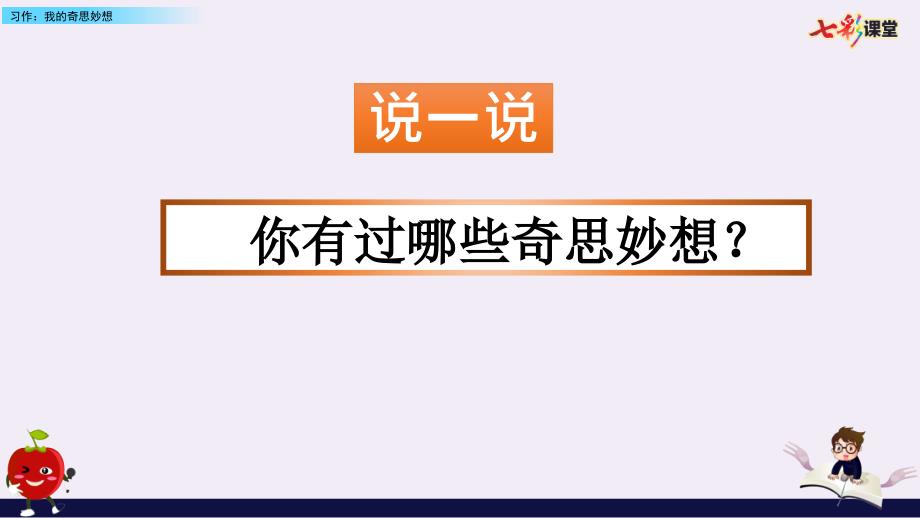 习作：我的奇思妙想

七彩课堂

说一说

你有过哪些奇思妙想？